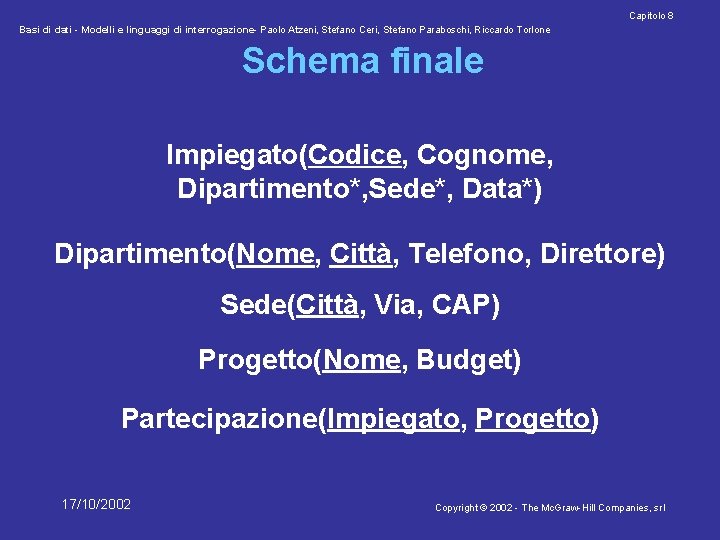 Capitolo 8

Basi di dati - Modelli e linguaggi di interrogazione- Paolo Atzeni, Stefano Ceri, Stefano Paraboschi, Riccardo Torlone

Schema finale

Impiegato(Codice, Cognome, Dipartimento*,Sede*, Data*)

Dipartimento(Nome, Città, Telefono, Direttore)

Sede(Città, Via, CAP)

Progetto(Nome, Budget)

Partecipazione(Impiegato, Progetto)

17/10/2002

Copyright © 2002 - The McGraw-Hill Companies, srl